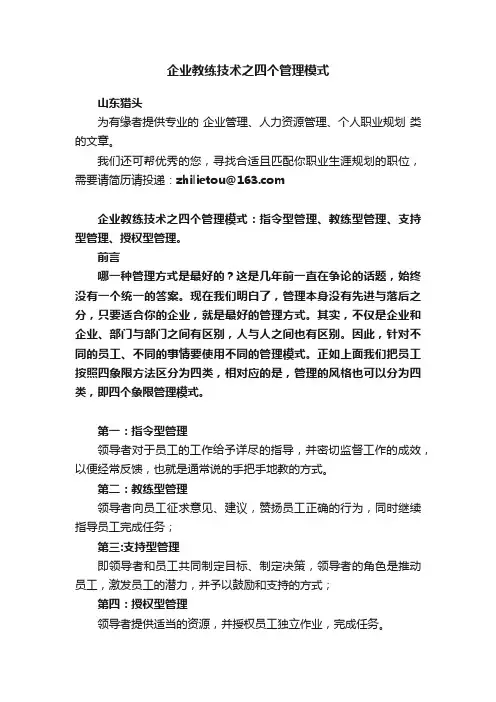 企业教练技术之四个管理模式

山东猎头

为有缘者提供专业的 企业管理、人力资源管理、个人职业规划 类的文章。

我们还可帮优秀的您，寻找合适且匹配你职业生涯规划的职位，需要请简历请投递：zhilietou@163.com

企业教练技术之四个管理模式：指令型管理、教练型管理、支持型管理、授权型管理。

前言

哪一种管理方式是最好的？这是几年前一直在争论的话题，始终没有一个统一的答案。现在我们明白了，管理本身没有先进与落后之分，只要适合你的企业，就是最好的管理方式。其实，不仅是企业和企业、部门与部门之间有区别，人与人之间也有区别。因此，针对不同的员工、不同的事情要使用不同的管理模式。正如上面我们把员工按照四象限方法区分为四类，相对应的是，管理的风格也可以分为四类，即四个象限管理模式。

第一：指令型管理

领导者对于员工的工作给予详尽的指导，并密切监督工作的成效，以便经常反馈，也就是通常说的手把手地教的方式。

第二：教练型管理

领导者向员工征求意见、建议，赞扬员工正确的行为，同时继续指导员工完成任务；

第三:支持型管理

即领导者和员工共同制定目标、制定决策，领导者的角色是推动员工，激发员工的潜力，并予以鼓励和支持的方式；

第四：授权型管理

领导者提供适当的资源，并授权员工独立作业，完成任务。